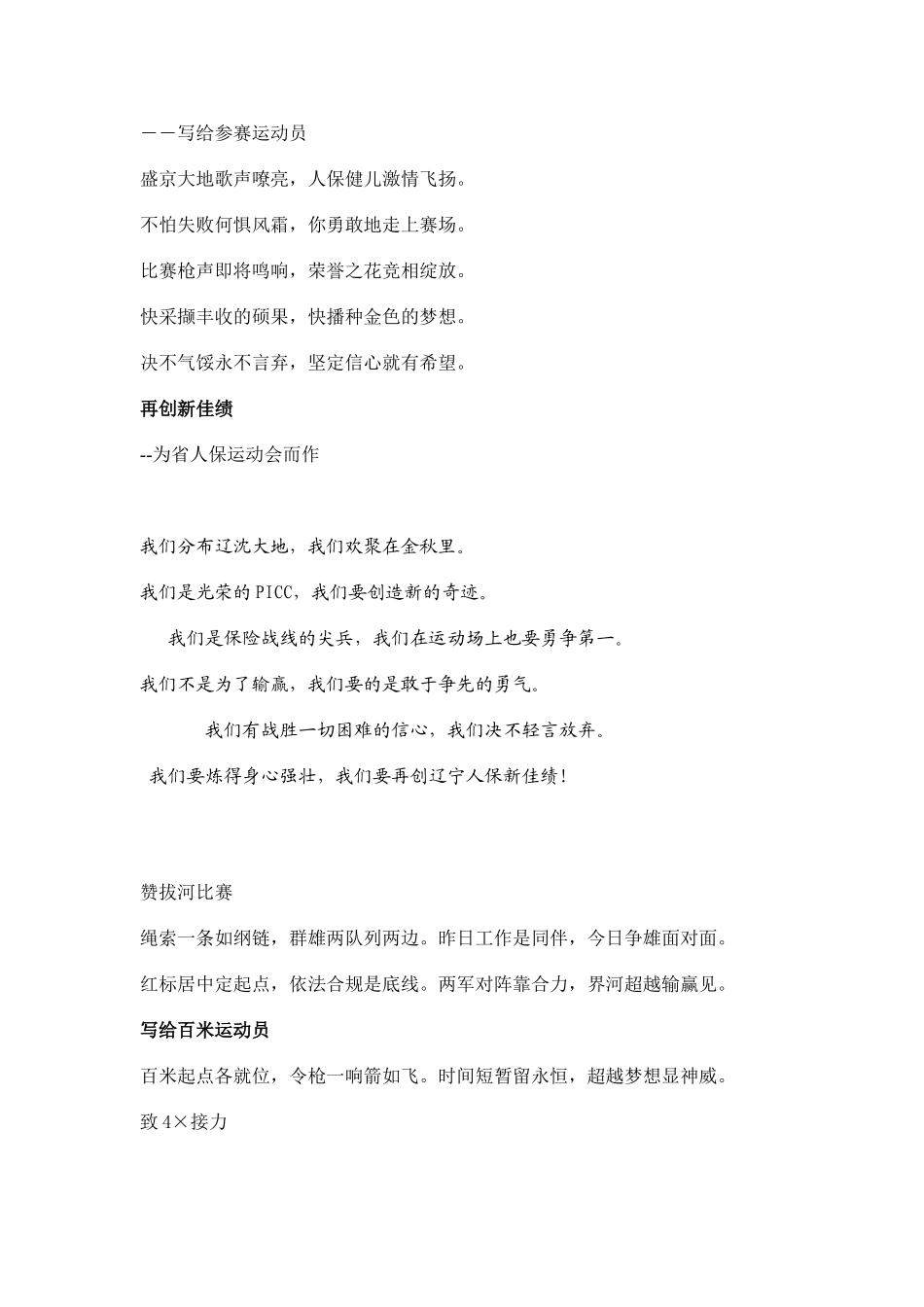 ——写给参赛运动员

盛京大地歌声嘹亮，人保健儿激情飞扬。

不怕失败何惧风霜，你勇敢地走上赛场。

比赛枪声即将鸣响，荣誉之花竞相绽放。

快采撷丰收的硕果，快播种金色的梦想。

决不气馁永不言弃，坚定信心就有希望。

再创新佳绩

--为省人保运动会而作

我们分布辽沈大地，我们欢聚在金秋里。

我们是光荣的PICC，我们要创造新的奇迹。

我们是保险战线的尖兵，我们在运动场上也要勇争第一。

我们不是为了输赢，我们要的是敢于争先的勇气。

我们有战胜一切困难的信心，我们决不轻言放弃。

我们要炼得身心强壮，我们要再创辽宁人保新佳绩！

赞拔河比赛

绳索一条如纲链，群雄两队列两边。昨日工作是同伴，今日争雄面对面。

红标居中定起点，依法合规是底线。两军对阵靠合力，界河超越输赢见。

写给百米运动员

百米起点各就位，令枪一响箭如飞。时间短暂留永恒，超越梦想显神威。

致4×接力